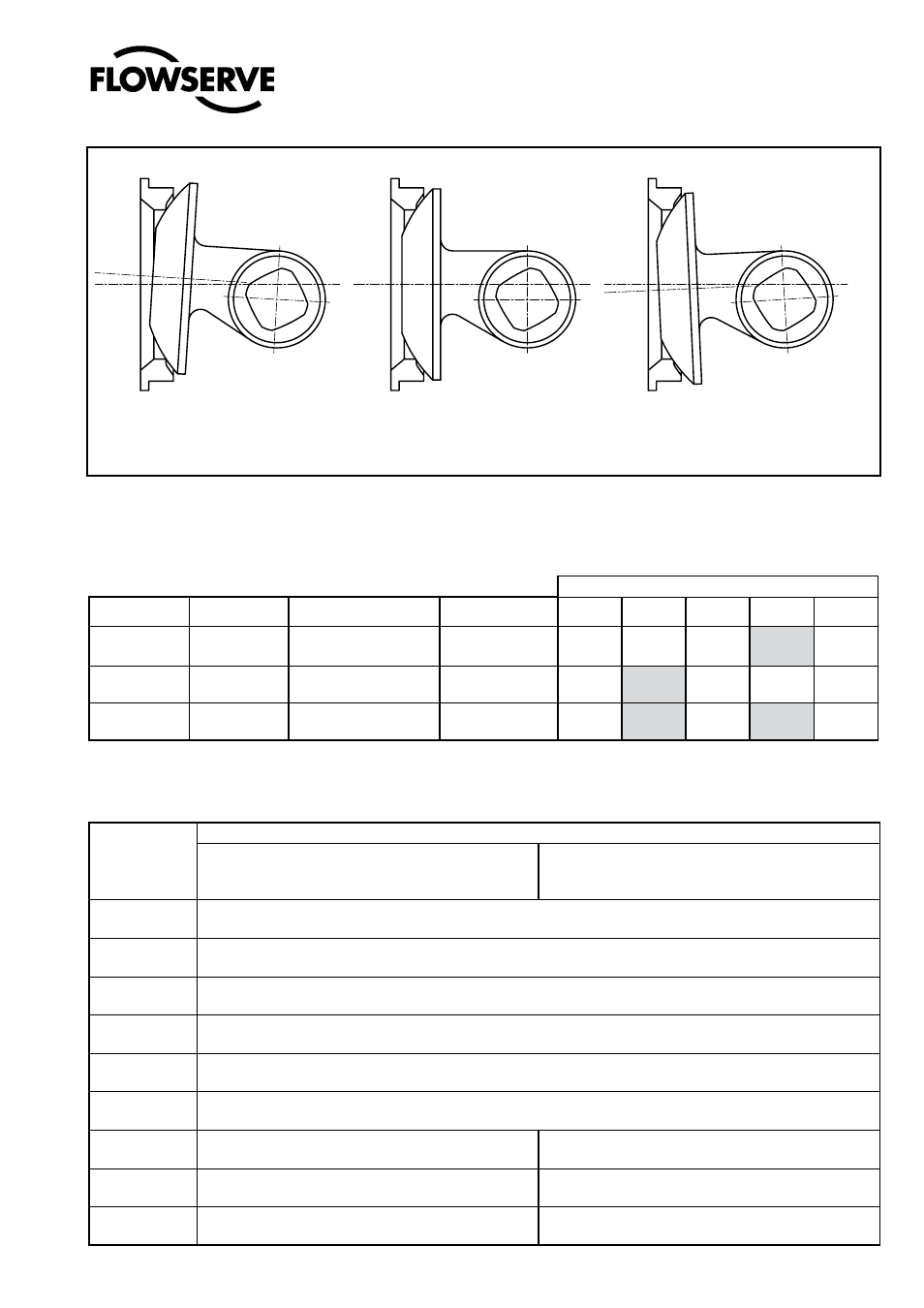 FLOWSERVE